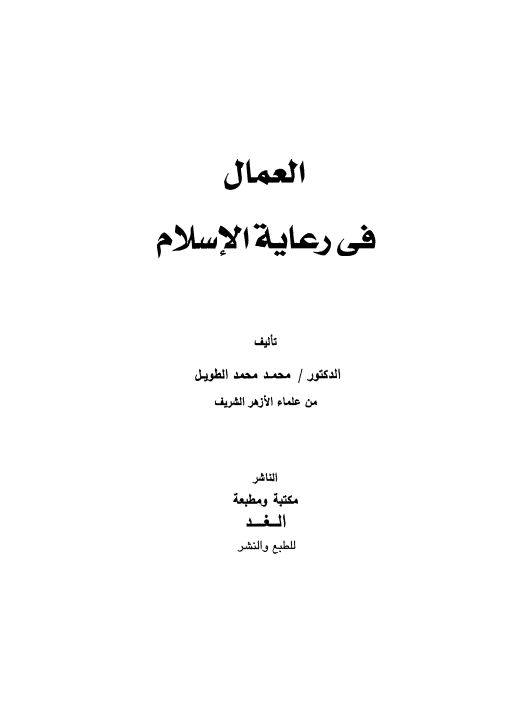 العمال

فى رعاية الإسلام

تأليف

الدكتور / محمد محمد الطويل

من علماء الأزهر الشريف

الناشر

مكتبة ومطبعة

الغد

للطبع والنشر